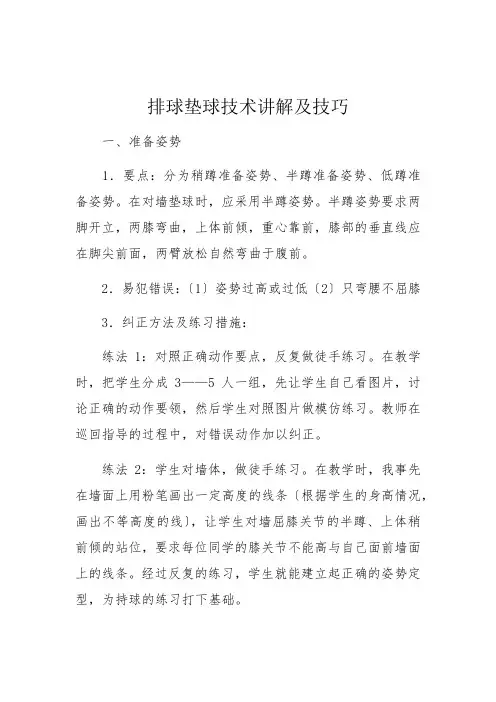 排球垫球技术讲解及技巧

一、准备姿势

1．要点：分为稍蹲准备姿势、半蹲准备姿势、低蹲准备姿势。在对墙垫球时，应采用半蹲姿势。半蹲姿势要求两脚开立，两膝弯曲，上体前倾，重心靠前，膝部的垂直线应在脚尖前面，两臂放松自然弯曲于腹前。

2．易犯错误：〔1〕姿势过高或过低〔2〕只弯腰不屈膝

3．纠正方法及练习措施：

练法 1：对照正确动作要点，反复做徒手练习。在教学时，把学生分成 3——5 人一组，先让学生自己看图片，讨论正确的动作要领，然后学生对照图片做模仿练习。教师在巡回指导的过程中，对错误动作加以纠正。

练法 2：学生对墙体，做徒手练习。在教学时，我事先在墙面上用粉笔画出一定高度的线条〔根据学生的身高情况，画出不等高度的线〕，让学生对墙屈膝关节的半蹲、上体稍前倾的站位，要求每位同学的膝关节不能高与自己面前墙面上的线条。经过反复的练习，学生就能建立起正确的姿势定型，为持球的练习打下基础。